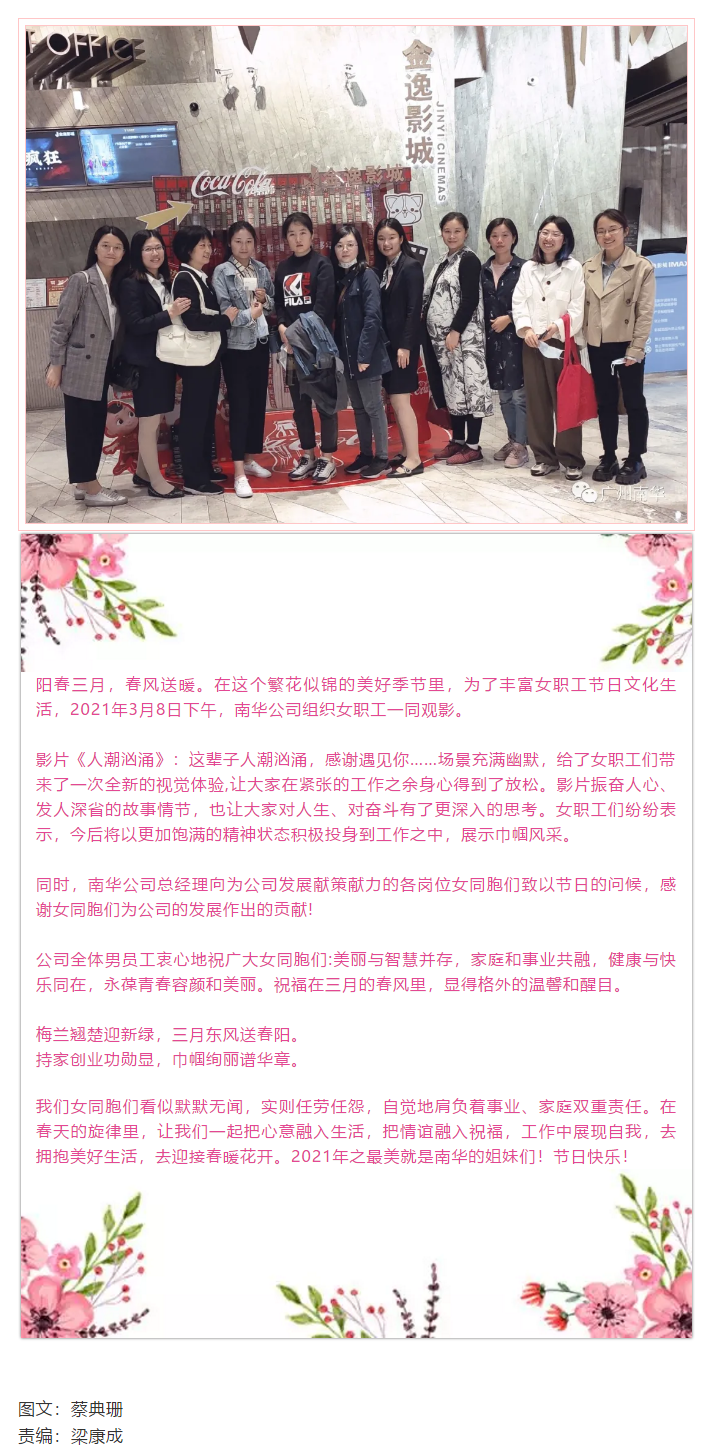 阳春三月，春风送暖。在这个繁花似锦的美好季节里，为了丰富女职工节日文化生活，2021年3月8日下午，南华公司组织女职工一同观影。

影片《人潮汹涌》：这辈子人潮汹涌，感谢遇见你……场景充满幽默，给了女职工们带来了一次全新的视觉体验,让大家在紧张的工作之余身心得到了放松。影片振奋人心、发人深省的故事情节，也让大家对人生、对奋斗有了更深入的思考。女职工们纷纷表示，今后将以更加饱满的精神状态积极投身到工作之中，展示巾帼风采。

同时，南华公司总经理向为公司发展献策献力的各岗位女同胞们致以节日的问候，感谢女同胞们为公司的发展作出的贡献!

公司全体男员工衷心地祝广大女同胞们:美丽与智慧并存，家庭和事业共融，健康与快乐同在，永葆青春容颜和美丽。祝福在三月的春风里，显得格外的温馨和醒目。

梅兰翘楚迎新绿，三月东风送春阳。
持家创业功勋显，巾帼绚丽谱华章。

我们女同胞们看似默默无闻，实则任劳任怨，自觉地肩负着事业、家庭双重责任。在春天的旋律里，让我们一起把心意融入生活，把情谊融入祝福，工作中展现自我，去拥抱美好生活，去迎接春暖花开。2021年之最美就是南华的姐妹们！节日快乐！

图文：蔡典珊
责编：梁康成